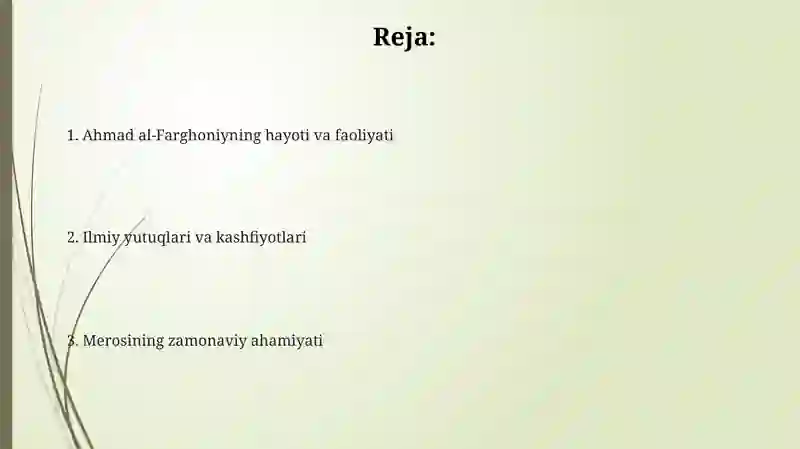 Reja:

1. Ahmad al-Farghoniyning hayoti va faoliyati

2. Ilmiy yutuqlari va kashfiyotlari

3. Merosining zamonaviy ahamiyati